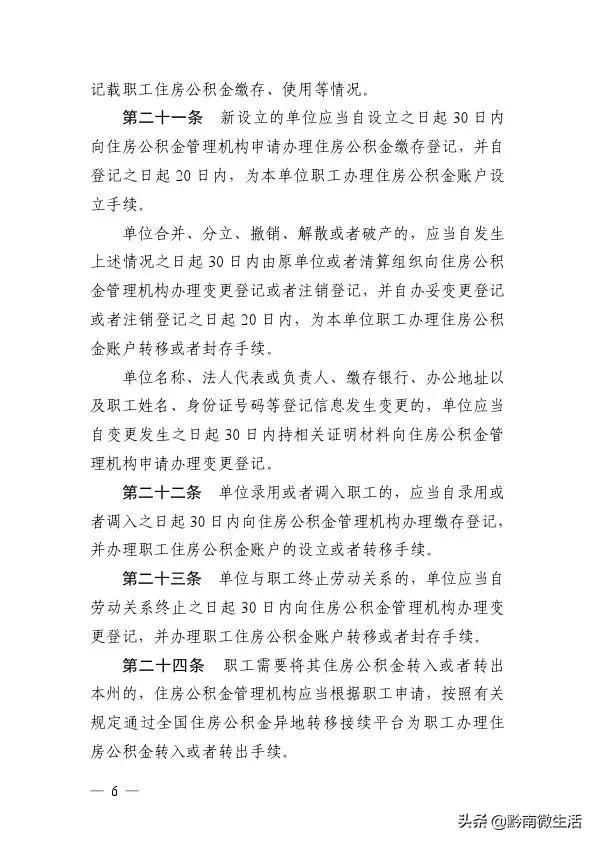 记载职工住房公积金缴存、使用等情况。

第二十一条 新设立的单位应当自设立之日起30日内向住房公积金管理机构申请办理住房公积金缴存登记，并自登记之日起20日内，为本单位职工办理住房公积金账户设立手续。

单位合并、分立、撤销、解散或者破产的，应当自发生上述情况之日起30日内由原单位或者清算组织向住房公积金管理机构办理变更登记或者注销登记，并自办妥变更登记或者注销登记之日起20日内，为本单位职工办理住房公积金账户转移或者封存手续。

单位名称、法人代表或负责人、缴存银行、办公地址以及职工姓名、身份证号码等登记信息发生变更的，单位应当自变更发生之日起30日内持相关证明材料向住房公积金管理机构申请办理变更登记。

第二十二条 单位录用或者调入职工的，应当自录用或者调入之日起30日内向住房公积金管理机构办理缴存登记，并办理职工住房公积金账户的设立或者转移手续。

第二十三条 单位与职工终止劳动关系的，单位应当自劳动关系终止之日起30日内向住房公积金管理机构办理变更登记，并办理职工住房公积金账户转移或者封存手续。

第二十四条 职工需要将其住房公积金转入或者转出本州的，住房公积金管理机构应当根据职工申请，按照有关规定通过全国住房公积金异地转移接续平台为职工办理住房公积金转入或者转出手续。

— 6 —

头条 @黔南微生活